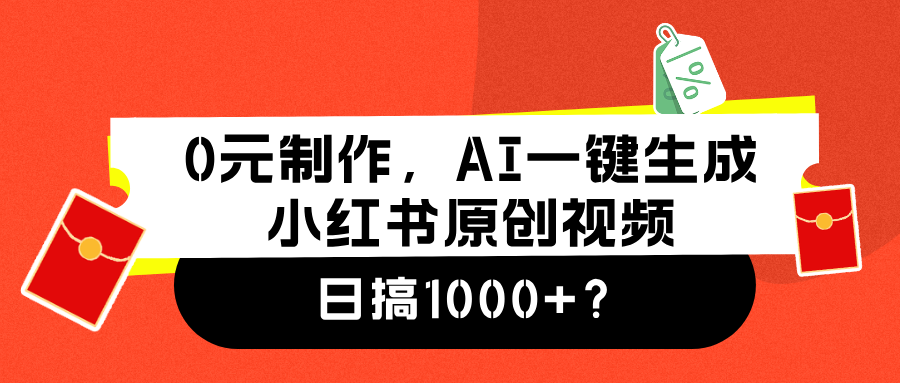 %

0元制作，AI一键生成
小红书原创视频

日搞1000+？